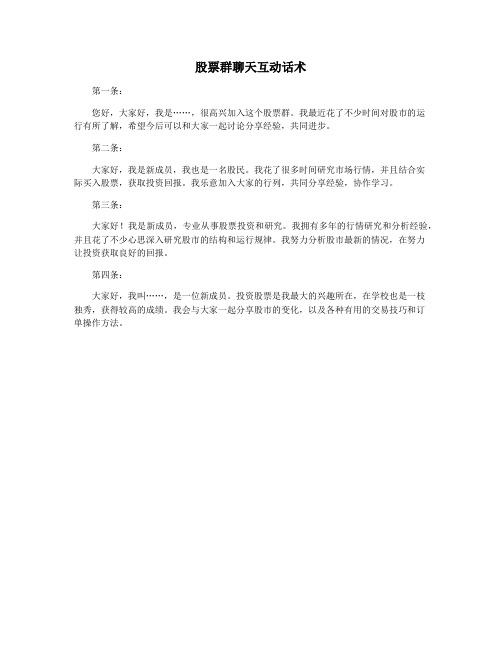 股票群聊天互动话术

第一条：

您好，大家好，我是……，很高兴加入这个股票群。我最近花了不少时间对股市的运行有所了解，希望今后可以和大家一起讨论分享经验，共同进步。

第二条：

大家好，我是新成员，我也是一名股民。我花了很多时间研究市场行情，并且结合实际买入股票，获取投资回报。我乐意加入大家的行列，共同分享经验，协作学习。

第三条：

大家好！我是新成员，专业从事股票投资和研究。我拥有多年的行情研究和分析经验，并且花了不少心思深入研究股市的结构和运行规律。我努力分析股市最新的情况，在努力让投资获取良好的回报。

第四条：

大家好，我叫……，是一位新成员。投资股票是我最大的兴趣所在，在学校也是一枝独秀，获得较高的成绩。我会与大家一起分享股市的变化，以及各种有用的交易技巧和订单操作方法。